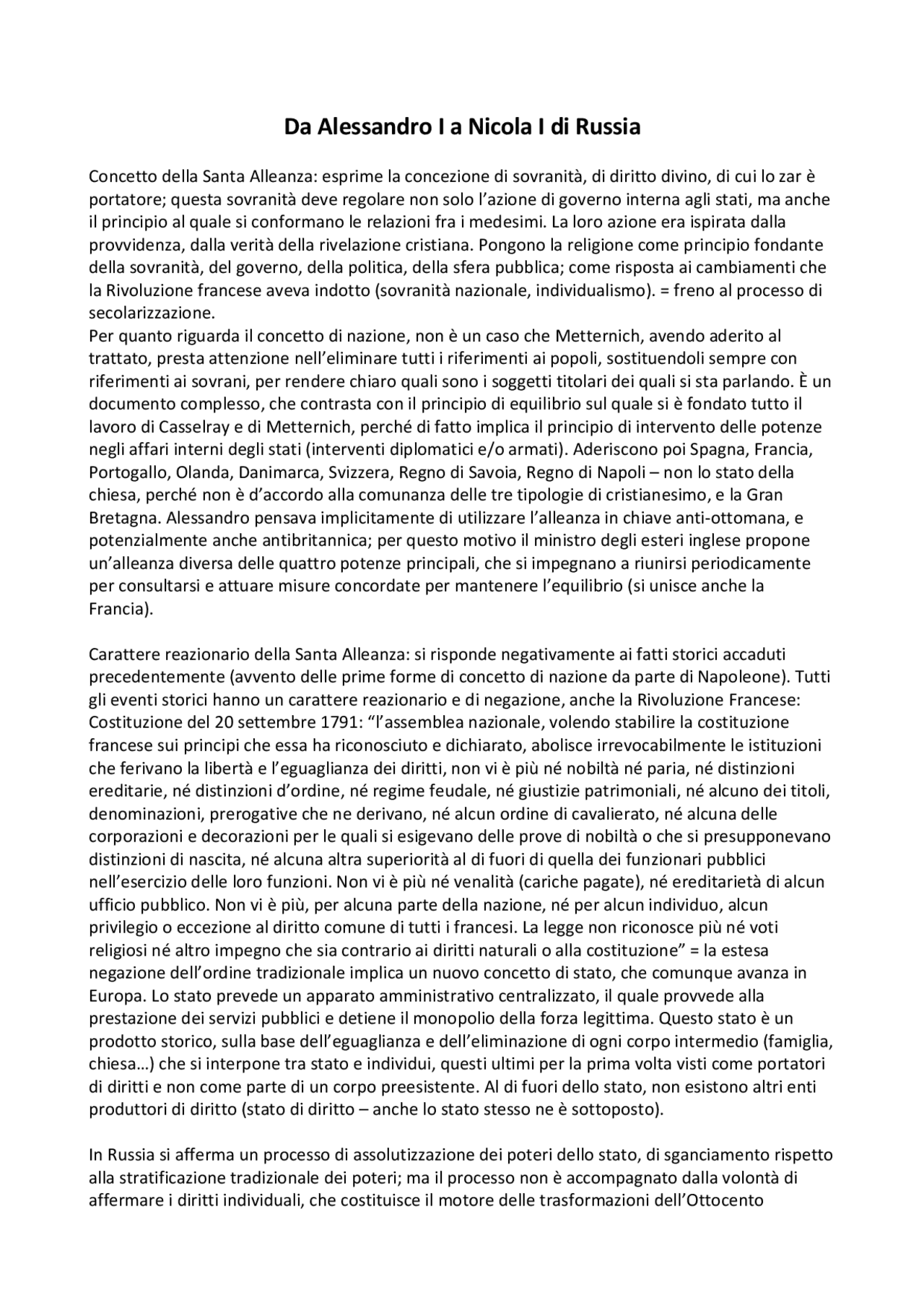 Da Alessandro I a Nicola I di Russia

Concetto della Santa Alleanza: esprime la concezione di sovranità, di diritto divino, di cui lo zar è portatore; questa sovranità deve regolare non solo l'azione di governo interna agli stati, ma anche il principio al quale si conformano le relazioni fra i medesimi. La loro azione era ispirata dalla provvidenza, dalla verità della rivelazione cristiana. Pongono la religione come principio fondante della sovranità, del governo, della politica, della sfera pubblica; come risposta ai cambiamenti che la Rivoluzione francese aveva indotto (sovranità nazionale, individualismo). = freno al processo di secolarizzazione.
Per quanto riguarda il concetto di nazione, non è un caso che Metternich, avendo aderito al trattato, presta attenzione nell'eliminare tutti i riferimenti ai popoli, sostituendoli sempre con riferimenti ai sovrani, per rendere chiaro quali sono i soggetti titolari dei quali si sta parlando. È un documento complesso, che contrasta con il principio di equilibrio sul quale si è fondato tutto il lavoro di Casselray e di Metternich, perché di fatto implica il principio di intervento delle potenze negli affari interni degli stati (interventi diplomatici e/o armati). Aderiscono poi Spagna, Francia, Portogallo, Olanda, Danimarca, Svizzera, Regno di Savoia, Regno di Napoli – non lo stato della chiesa, perché non è d'accordo alla comunanza delle tre tipologie di cristianesimo, e la Gran Bretagna. Alessandro pensava implicitamente di utilizzare l'alleanza in chiave anti-ottomana, e potenzialmente anche antibritannica; per questo motivo il ministro degli esteri inglese propone un'alleanza diversa delle quattro potenze principali, che si impegnano a riunirsi periodicamente per consultarsi e attuare misure concordate per mantenere l'equilibrio (si unisce anche la Francia).

Carattere reazionario della Santa Alleanza: si risponde negativamente ai fatti storici accaduti precedentemente (avvento delle prime forme di concetto di nazione da parte di Napoleone). Tutti gli eventi storici hanno un carattere reazionario e di negazione, anche la Rivoluzione Francese: Costituzione del 20 settembre 1791: "l'assemblea nazionale, volendo stabilire la costituzione francese sui principi che essa ha riconosciuto e dichiarato, abolisce irrevocabilmente le istituzioni che ferivano la libertà e l'eguaglianza dei diritti, non vi è più né nobiltà né paria, né distinzioni ereditarie, né distinzioni d'ordine, né regime feudale, né giustizie patrimoniali, né alcuno dei titoli, denominazioni, prerogative che ne derivano, né alcun ordine di cavalierato, né alcuna delle corporazioni e decorazioni per le quali si esigevano delle prove di nobiltà o che si presupponevano distinzioni di nascita, né alcuna altra superiorità al di fuori di quella dei funzionari pubblici nell'esercizio delle loro funzioni. Non vi è più né venalità (cariche pagate), né ereditarietà di alcun ufficio pubblico. Non vi è più, per alcuna parte della nazione, né per alcun individuo, alcun privilegio o eccezione al diritto comune di tutti i francesi. La legge non riconosce più né voti religiosi né altro impegno che sia contrario ai diritti naturali o alla costituzione" = la estesa negazione dell'ordine tradizionale implica un nuovo concetto di stato, che comunque avanza in Europa. Lo stato prevede un apparato amministrativo centralizzato, il quale provvede alla prestazione dei servizi pubblici e detiene il monopolio della forza legittima. Questo stato è un prodotto storico, sulla base dell'eguaglianza e dell'eliminazione di ogni corpo intermedio (famiglia, chiesa…) che si interpone tra stato e individui, questi ultimi per la prima volta visti come portatori di diritti e non come parte di un corpo preesistente. Al di fuori dello stato, non esistono altri enti produttori di diritto (stato di diritto – anche lo stato stesso ne è sottoposto).

In Russia si afferma un processo di assolutizzazione dei poteri dello stato, di sganciamento rispetto alla stratificazione tradizionale dei poteri; ma il processo non è accompagnato dalla volontà di affermare i diritti individuali, che costituisce il motore delle trasformazioni dell'Ottocento